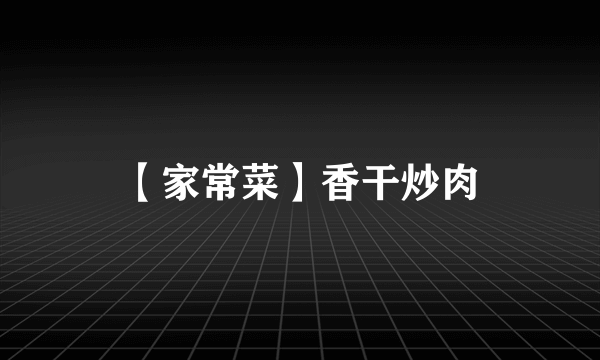 【家常菜】香干炒肉